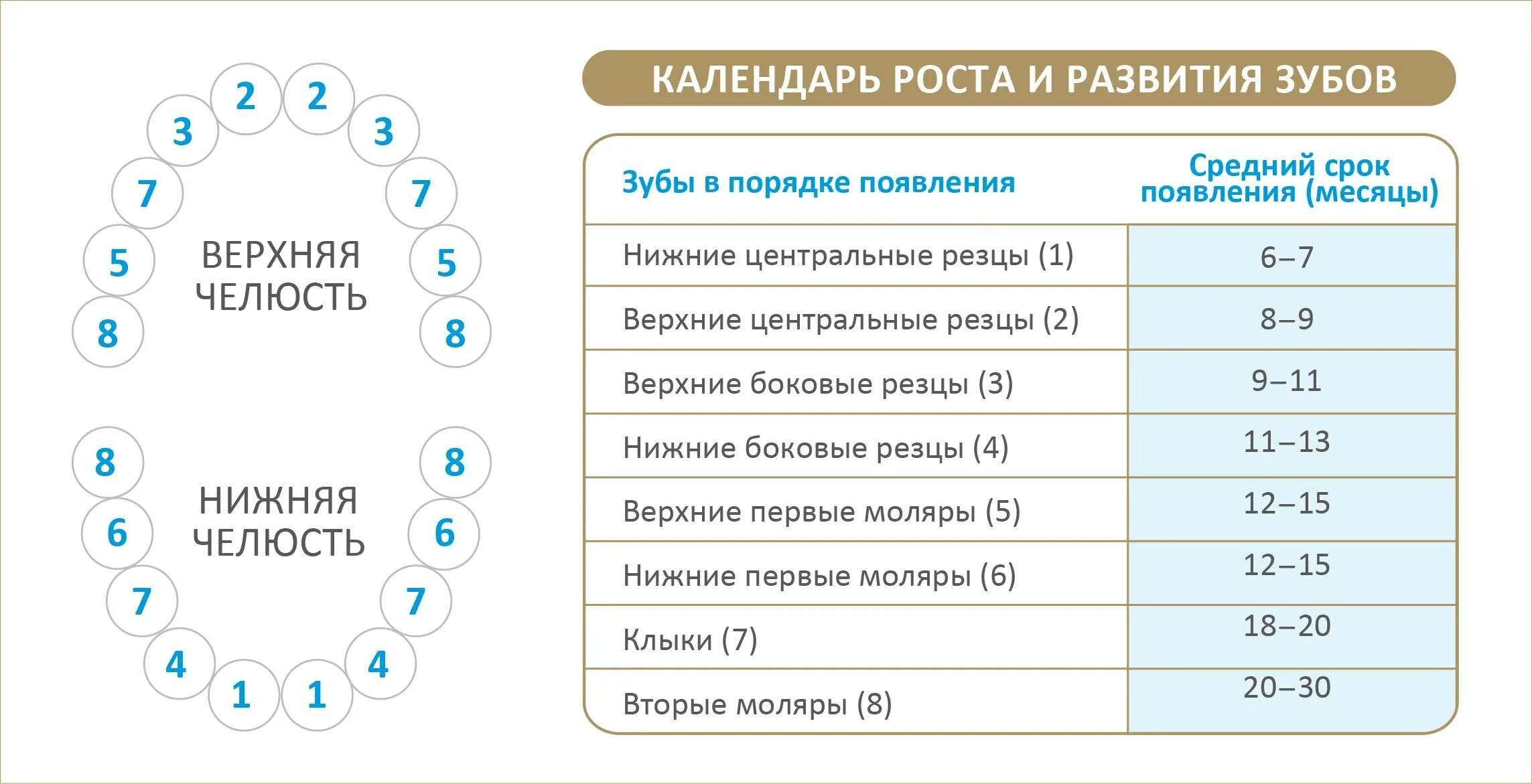 2 2
3 3
7 7
5 5
8 8
ВЕРХНЯЯ ЧЕЛЮСТЬ

8 8
6 6
7 7
4 4
1 1
НИЖНЯЯ ЧЕЛЮСТЬ

КАЛЕНДАРЬ РОСТА И РАЗВИТИЯ ЗУБОВ

| Зубы в порядке появления | Средний срок появления (месяцы) |
|---|---|
| Нижние центральные резцы (1) | 6–7 |
| Верхние центральные резцы (2) | 8–9 |
| Верхние боковые резцы (3) | 9–11 |
| Нижние боковые резцы (4) | 11–13 |
| Верхние первые моляры (5) | 12–15 |
| Нижние первые моляры (6) | 12–15 |
| Клыки (7) | 18–20 |
| Вторые моляры (8) | 20–30 |